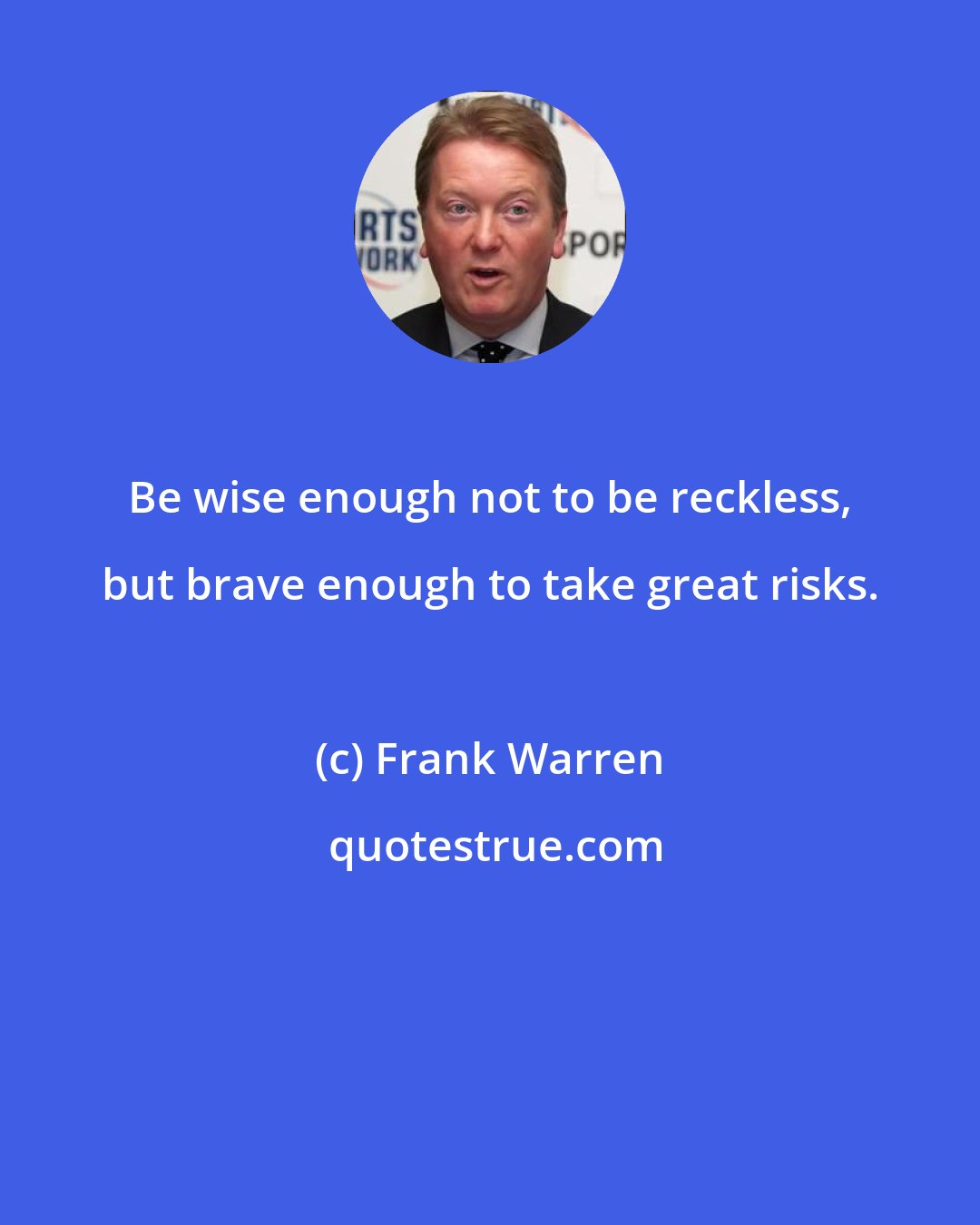 RTS
ORK
SPOR

Be wise enough not to be reckless, but brave enough to take great risks.

(c) Frank Warren

quotestrue.com